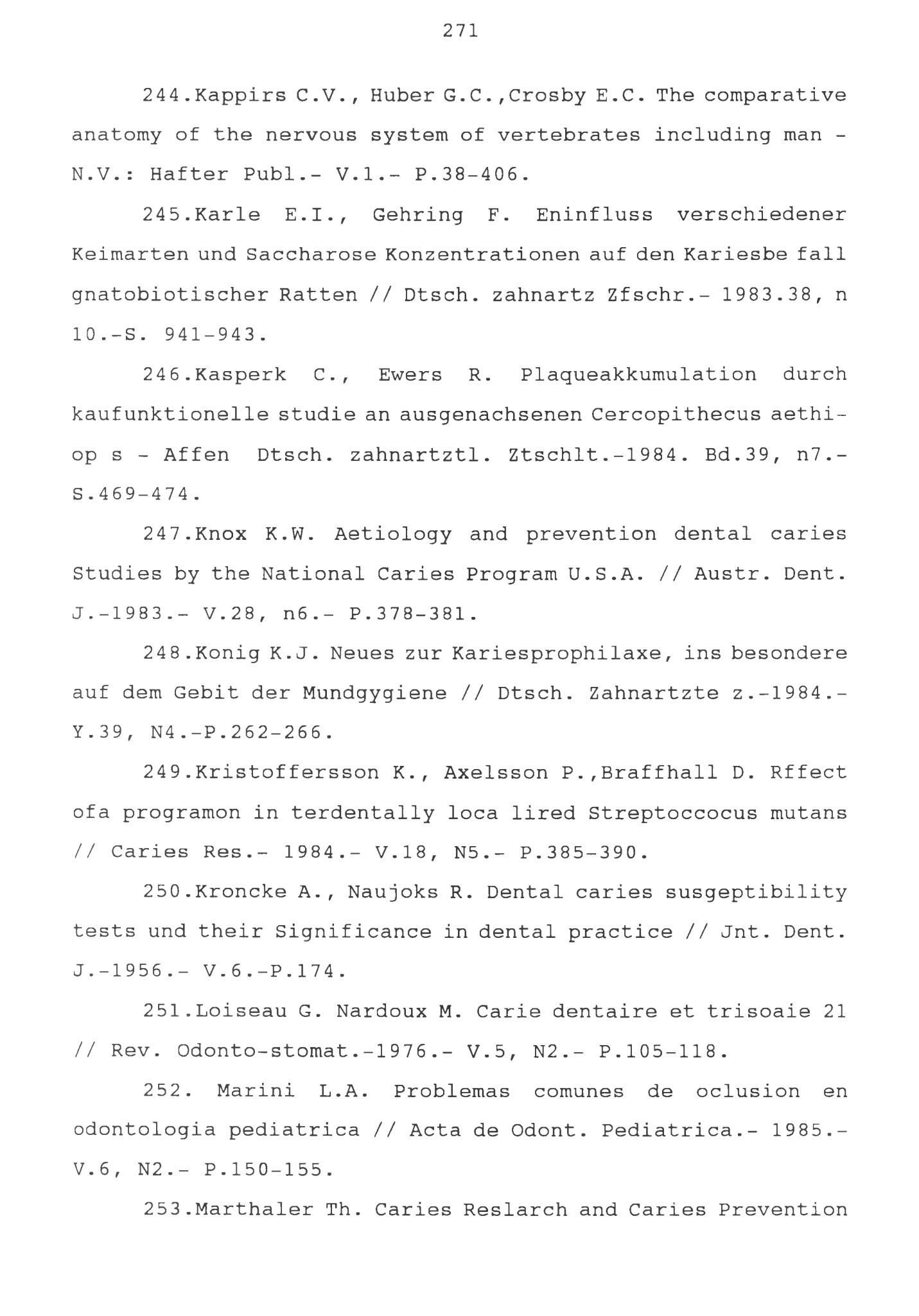 271

244.Kappirs C.V., Huber G.C.,Crosby E.C. The comparative anatomy of the nervous system of vertebrates including man - N.V.: Hafter Publ.- V.1.- P.38-406.

245.Karle E.I., Gehring F. Eninfluss verschiedener Keimarten und Saccharose Konzentrationen auf den Kariesbe fall gnatobiotischer Ratten // Dtsch. zahnartz Zfschr.- 1983.38, n 10.-S. 941-943.

246.Kasperk C., Ewers R. Plaqueakkumulation durch kaufunktionelle studie an ausgenachsenen Cercopithecus aethiop s - Affen Dtsch. zahnartztl. Ztschlt.-1984. Bd.39, n7.- S.469-474.

247.Knox K.W. Aetiology and prevention dental caries Studies by the National Caries Program U.S.A. // Austr. Dent. J.-1983.- V.28, n6.- P.378-381.

248.Konig K.J. Neues zur Kariesprophilaxe, ins besondere auf dem Gebit der Mundgygiene // Dtsch. Zahnartzte z.-1984.- Y.39, N4.-P.262-266.

249.Kristoffersson K., Axelsson P.,Braffhall D. Rffect ofa programon in terdentally loca lired Streptoccocus mutans // Caries Res.- 1984.- V.18, N5.- P.385-390.

250.Kroncke A., Naujoks R. Dental caries susgeptibility tests und their Significance in dental practice // Jnt. Dent. J.-1956.- V.6.-P.174.

251.Loiseau G. Nardoux M. Carie dentaire et trisoaie 21 // Rev. Odonto-stomat.-1976.- V.5, N2.- P.105-118.

252. Marini L.A. Problemas comunes de oclusion en odontologia pediatrica // Acta de Odont. Pediatrica.- 1985.- V.6, N2.- P.150-155.

253.Marthaler Th. Caries Reslarch and Caries Prevention